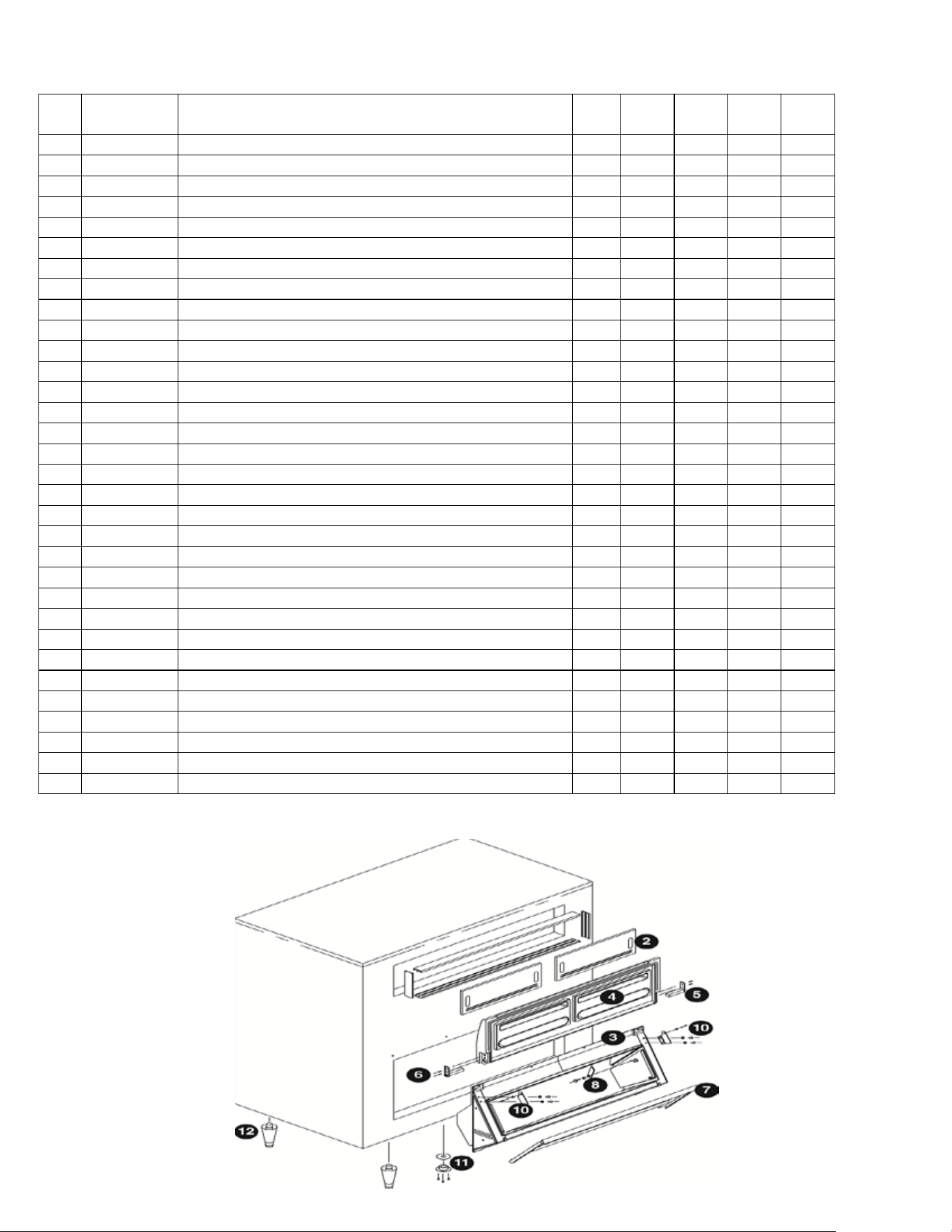 2
4
5
10
3
6
8
7
10
12
11